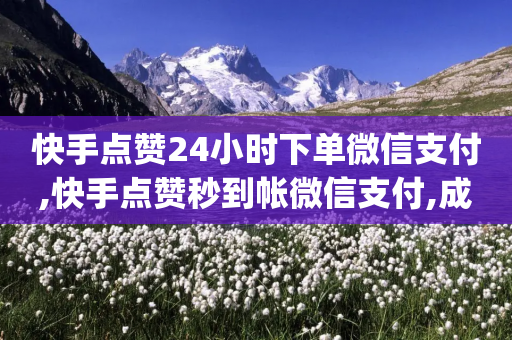 快手点赞24小时下单微信支付,快手点赞秒到帐微信支付,成